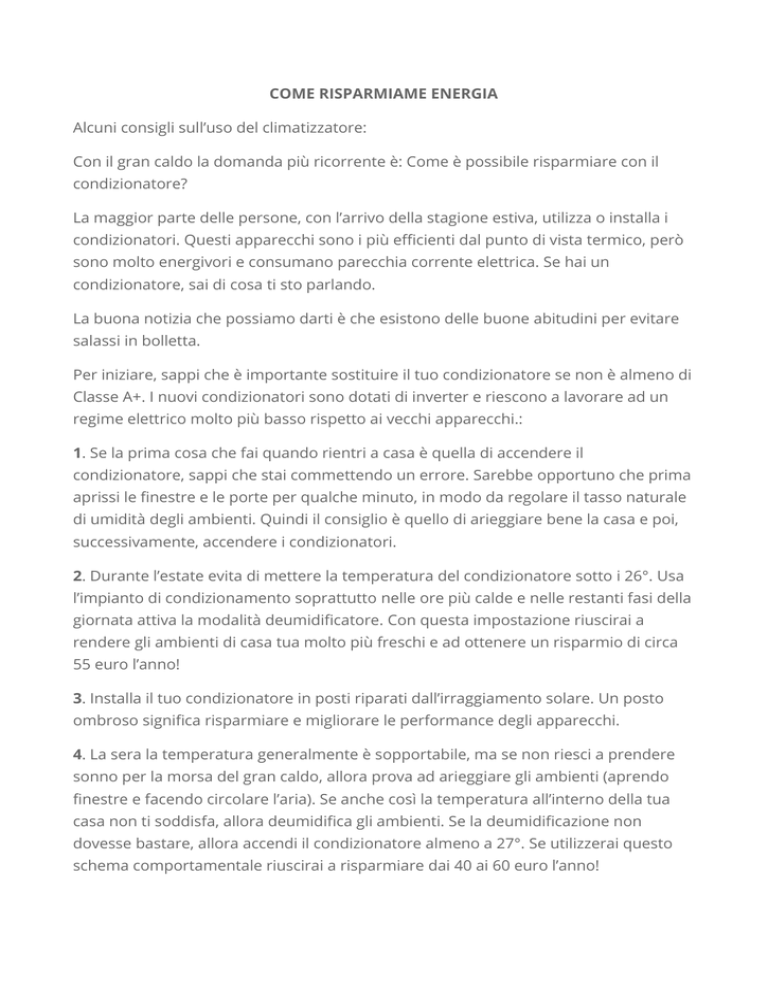 COME RISPARMIAME ENERGIA

Alcuni consigli sull'uso del climatizzatore:

Con il gran caldo la domanda più ricorrente è: Come è possibile risparmiare con il condizionatore?

La maggior parte delle persone, con l'arrivo della stagione estiva, utilizza o installa i condizionatori. Questi apparecchi sono i più efficienti dal punto di vista termico, però sono molto energivori e consumano parecchia corrente elettrica. Se hai un condizionatore, sai di cosa ti sto parlando.

La buona notizia che possiamo darti è che esistono delle buone abitudini per evitare salassi in bolletta.

Per iniziare, sappi che è importante sostituire il tuo condizionatore se non è almeno di Classe A+. I nuovi condizionatori sono dotati di inverter e riescono a lavorare ad un regime elettrico molto più basso rispetto ai vecchi apparecchi.:

1. Se la prima cosa che fai quando rientri a casa è quella di accendere il condizionatore, sappi che stai commettendo un errore. Sarebbe opportuno che prima aprissi le finestre e le porte per qualche minuto, in modo da regolare il tasso naturale di umidità degli ambienti. Quindi il consiglio è quello di arieggiare bene la casa e poi, successivamente, accendere i condizionatori.

2. Durante l'estate evita di mettere la temperatura del condizionatore sotto i 26°. Usa l'impianto di condizionamento soprattutto nelle ore più calde e nelle restanti fasi della giornata attiva la modalità deumidificatore. Con questa impostazione riuscirai a rendere gli ambienti di casa tua molto più freschi e ad ottenere un risparmio di circa 55 euro l'anno!

3. Installa il tuo condizionatore in posti riparati dall'irraggiamento solare. Un posto ombroso significa risparmiare e migliorare le performance degli apparecchi.

4. La sera la temperatura generalmente è sopportabile, ma se non riesci a prendere sonno per la morsa del gran caldo, allora prova ad arieggiare gli ambienti (aprendo finestre e facendo circolare l'aria). Se anche così la temperatura all'interno della tua casa non ti soddisfa, allora deumidifica gli ambienti. Se la deumidificazione non dovesse bastare, allora accendi il condizionatore almeno a 27°. Se utilizzerai questo schema comportamentale riuscirai a risparmiare dai 40 ai 60 euro l'anno!